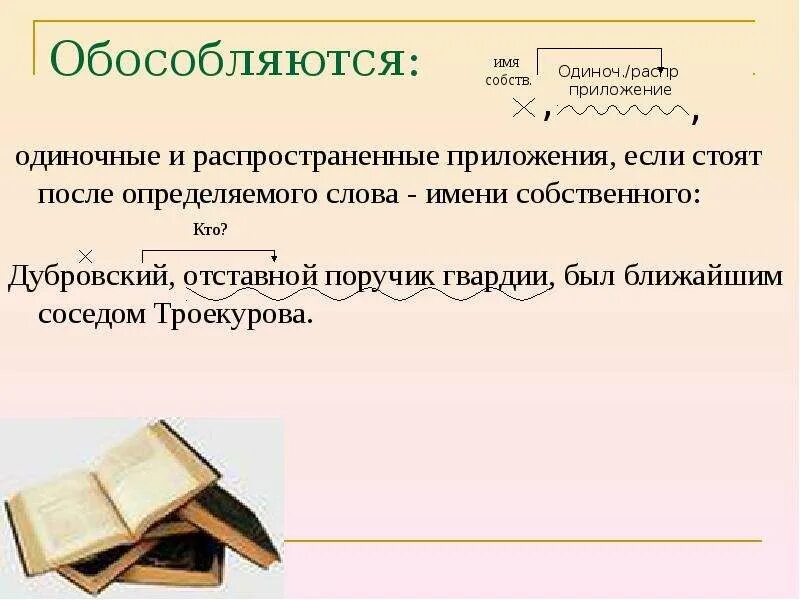 Обособляются:

имя собств.

Одиноч./распр приложение

, ,

одиночные и распространенные приложения, если стоят после определяемого слова - имени собственного:

Кто?

Дубровский, отставной поручик гвардии, был ближайшим соседом Троекурова.